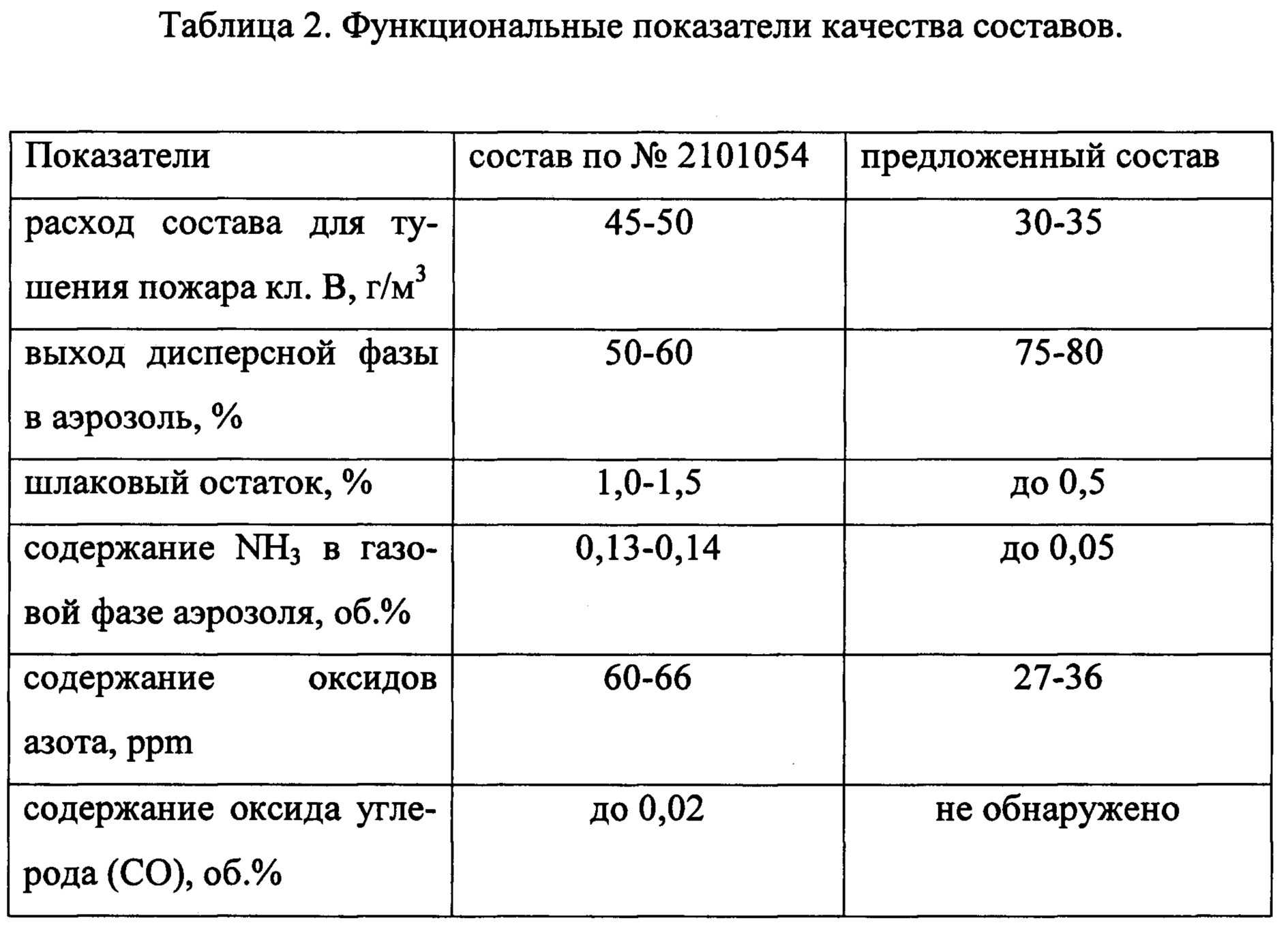 Таблица 2. Функциональные показатели качества составов.

| Показатели | состав по № 2101054 | предложенный состав |
|---|---|---|
| расход состава для тушения пожара кл. В, г/м$^3$ | 45-50 | 30-35 |
| выход дисперсной фазы в аэрозоль, % | 50-60 | 75-80 |
| шлаковый остаток, % | 1,0-1,5 | до 0,5 |
| содержание $NH_3$ в газовой фазе аэрозоля, об.% | 0,13-0,14 | до 0,05 |
| содержание оксидов азота, ppm | 60-66 | 27-36 |
| содержание оксида углерода (СО), об.% | до 0,02 | не обнаружено |